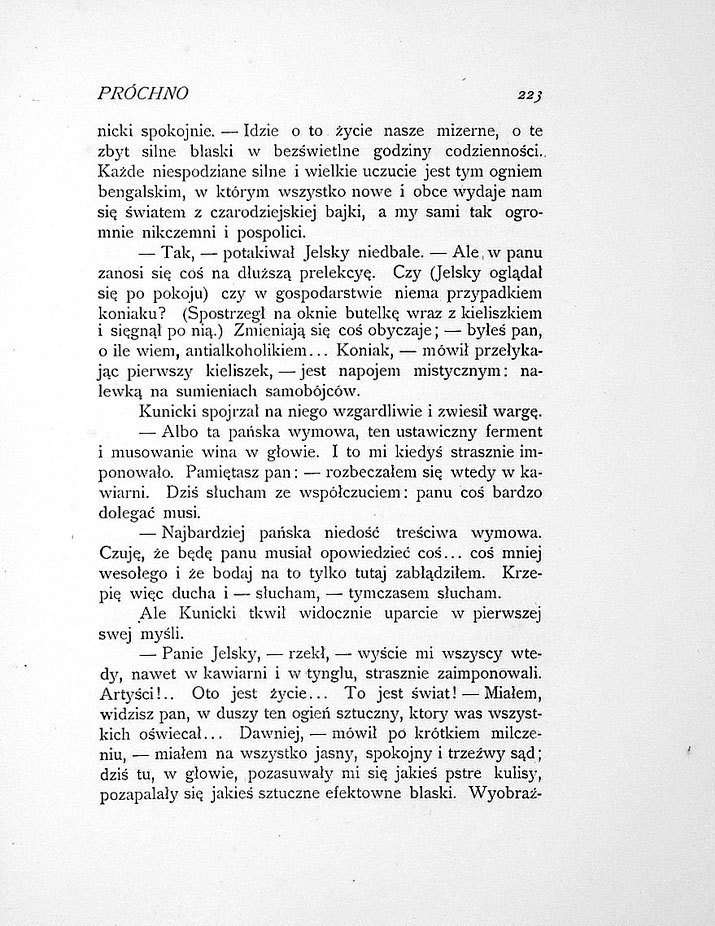 PRÓCHNO 223

nicki spokojnie. — Idzie o to życie nasze mizerne, o te zbyt silne blaski w bezświetlne godziny codzienności. Każde niespodziane silne i wielkie uczucie jest tym ogniem bengalskim, w którym wszystko nowe i obce wydaje nam się światem z czarodziejskiej bajki, a my sami tak ogromnie nikczemni i pospolici.

— Tak, — potakiwał Jelsky niedbale. — Ale w panu zanosi się coś na dłuższą prelekcyę. Czy (Jelsky oglądał się po pokoju) czy w gospodarstwie niema przypadkiem koniaku? (Spostrzegł na oknie butelkę wraz z kieliszkiem i sięgnął po nią.) Zmieniają się coś obyczaje; — byłeś pan, o ile wiem, antialkoholikiem... Koniak, — mówił przełykając pierwszy kieliszek, — jest napojem mistycznym: nalewką na sumieniach samobójców.

Kunicki spojrzał na niego wzgardliwie i zwiesił wargę.

— Albo ta pańska wymowa, ten ustawiczny ferment i musowanie wina w głowie. I to mi kiedyś strasznie imponowało. Pamiętasz pan: — rozbeczałem się wtedy w kawiarni. Dziś słucham ze współczuciem: panu coś bardzo dolegać musi.

— Najbardziej pańska niedość treściwa wymowa. Czuję, że będę panu musiał opowiedzieć coś... coś mniej wesołego i że bodaj na to tylko tutaj zabłądziłem. Krzepię więc ducha i — słucham, — tymczasem słucham.

Ale Kunicki tkwił widocznie uparcie w pierwszej swej myśli.

— Panie Jelsky, — rzekł, — wyście mi wszyscy wtedy, nawet w kawiarni i w tynglu, strasznie zaimponowali. Artyści!.. Oto jest życie... To jest świat! — Miałem, widzisz pan, w duszy ten ogień sztuczny, ktory was wszystkich oświecał... Dawniej, — mówił po krótkiem milczeniu, — miałem na wszystko jasny, spokojny i trzeźwy sąd; dziś tu, w głowie, pozasuwały mi się jakieś pstre kulisy, pozapalały się jakieś sztuczne efektowne blaski. Wyobraź-